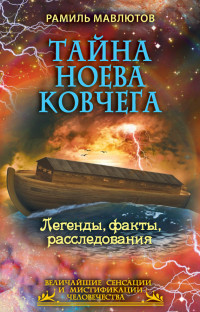 РАМИЛЬ МАВЛЮТОВ

ТАЙНА НОЕВА КОВЧЕГА

Легенды, факты, расследования

ВЕЛИЧАЙШИЕ СЕНСАЦИИ И МИСТИФИКАЦИИ ЧЕЛОВЕЧЕСТВА